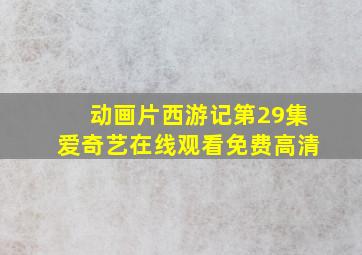 动画片西游记第29集
爱奇艺在线观看免费高清